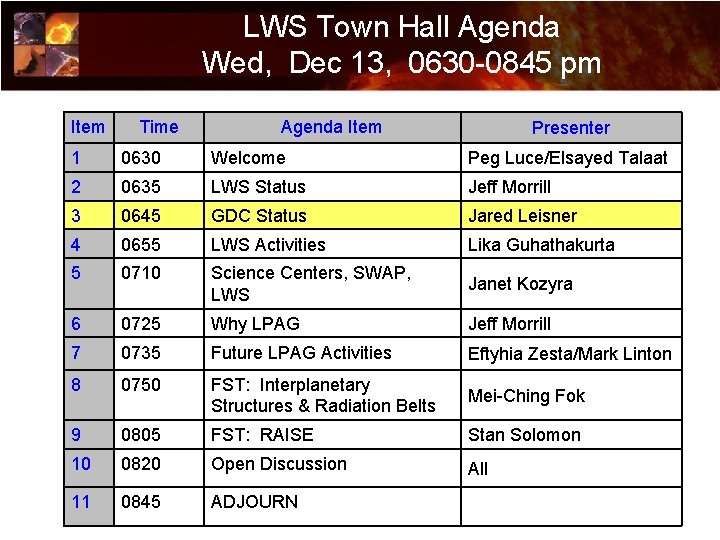 LWS Town Hall Agenda
Wed, Dec 13, 0630-0845 pm

| Item | Time | Agenda Item | Presenter |
|---|---|---|---|
| 1 | 0630 | Welcome | Peg Luce/Elsayed Talaat |
| 2 | 0635 | LWS Status | Jeff Morrill |
| 3 | 0645 | GDC Status | Jared Leisner |
| 4 | 0655 | LWS Activities | Lika Guhathakurta |
| 5 | 0710 | Science Centers, SWAP, LWS | Janet Kozyra |
| 6 | 0725 | Why LPAG | Jeff Morrill |
| 7 | 0735 | Future LPAG Activities | Eftyhia Zesta/Mark Linton |
| 8 | 0750 | FST: Interplanetary Structures & Radiation Belts | Mei-Ching Fok |
| 9 | 0805 | FST: RAISE | Stan Solomon |
| 10 | 0820 | Open Discussion | All |
| 11 | 0845 | ADJOURN | |